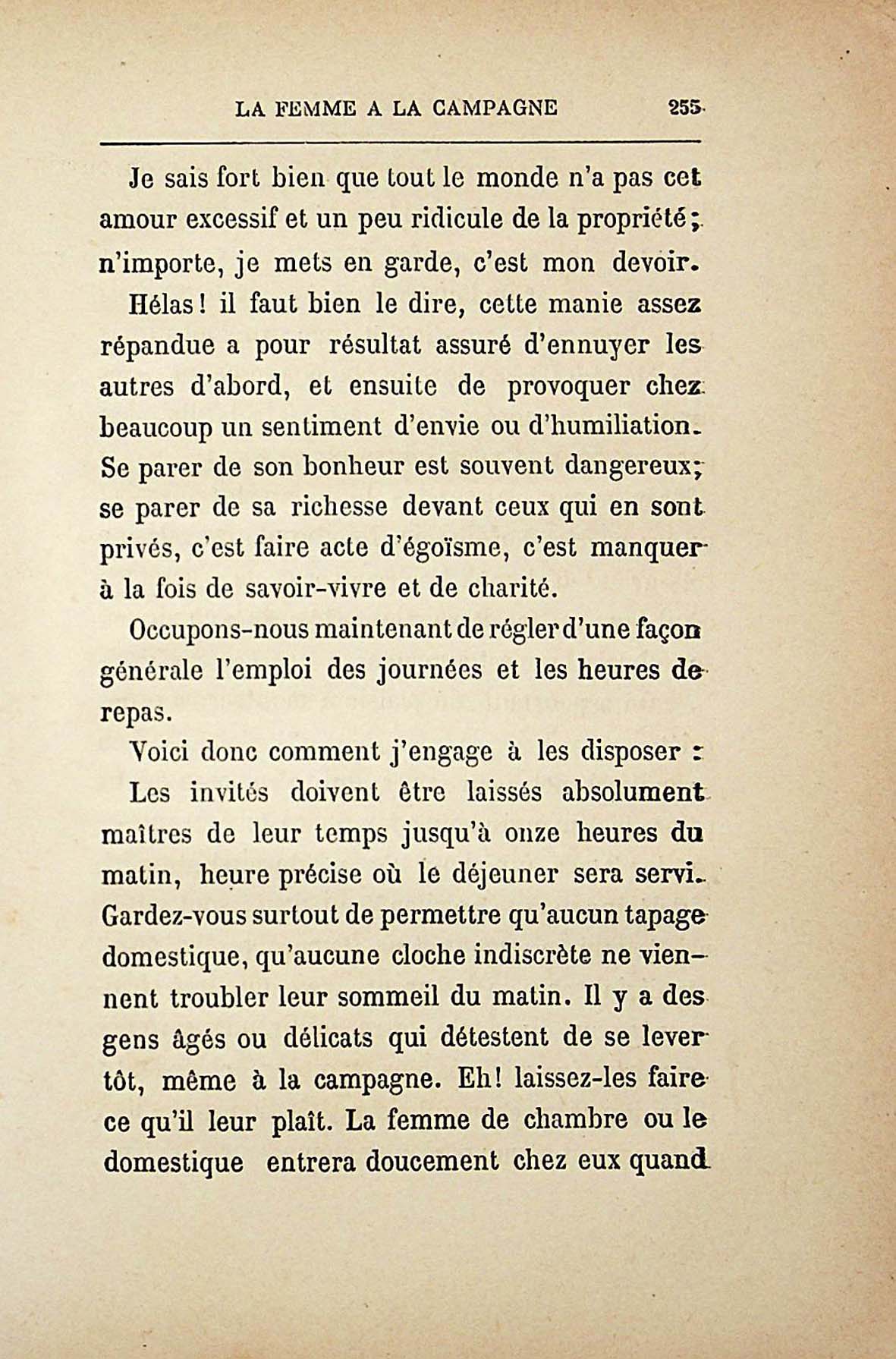 LA FEMME A LA CAMPAGNE 255

Je sais fort bien que tout le monde n'a pas cet amour excessif et un peu ridicule de la propriété; n'importe, je mets en garde, c'est mon devoir.

Hélas! il faut bien le dire, cette manie assez répandue a pour résultat assuré d'ennuyer les autres d'abord, et ensuite de provoquer chez beaucoup un sentiment d'envie ou d'humiliation. Se parer de son bonheur est souvent dangereux; se parer de sa richesse devant ceux qui en sont privés, c'est faire acte d'égoïsme, c'est manquer à la fois de savoir-vivre et de charité.

Occupons-nous maintenant de régler d'une façon générale l'emploi des journées et les heures de repas.

Voici donc comment j'engage à les disposer :

Les invités doivent être laissés absolument maîtres de leur temps jusqu'à onze heures du matin, heure précise où le déjeuner sera servi. Gardez-vous surtout de permettre qu'aucun tapage domestique, qu'aucune cloche indiscrète ne viennent troubler leur sommeil du matin. Il y a des gens âgés ou délicats qui détestent de se lever tôt, même à la campagne. Eh! laissez-les faire ce qu'il leur plaît. La femme de chambre ou le domestique entrera doucement chez eux quand